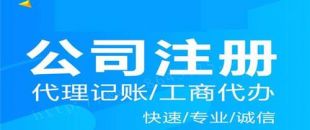 公司注册
代理记账/工商代办
快速/专业/诚信